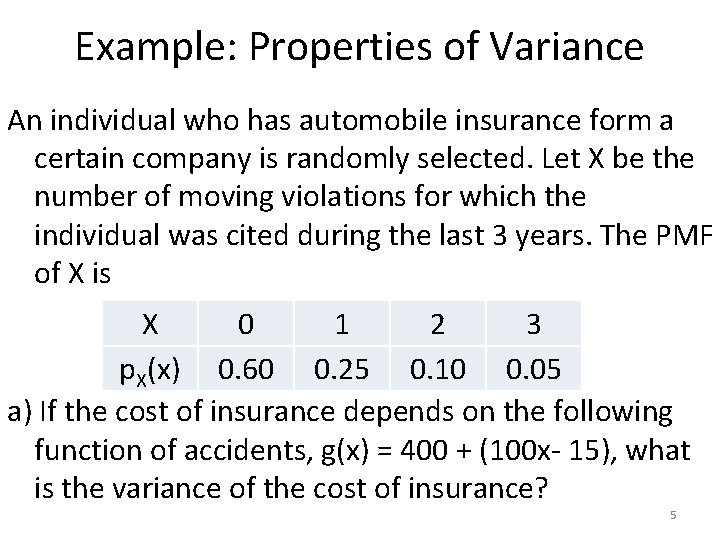 Example: Properties of Variance

An individual who has automobile insurance form a certain company is randomly selected. Let X be the number of moving violations for which the individual was cited during the last 3 years. The PMF of X is

| X | 0 | 1 | 2 | 3 |
|---|---|---|---|---|
| $p_X(x)$ | 0.60 | 0.25 | 0.10 | 0.05 |

a) If the cost of insurance depends on the following function of accidents, g(x) = 400 + (100x- 15), what is the variance of the cost of insurance?

5